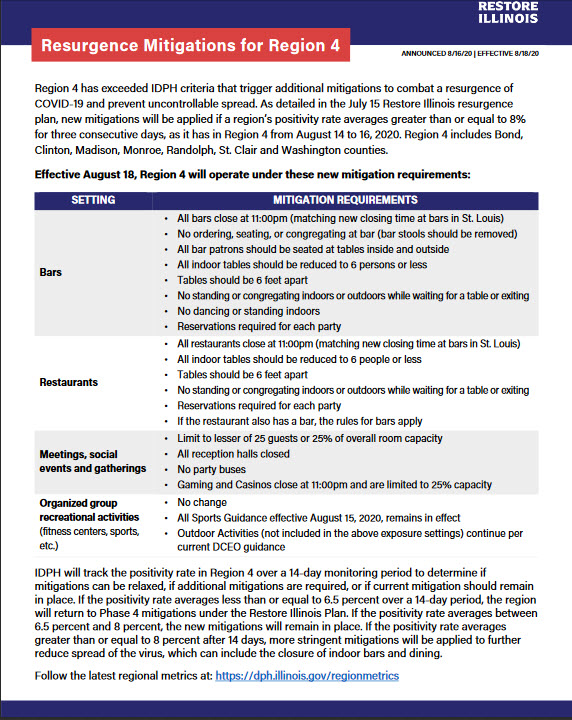 RESTORE ILLINOIS

Resurgence Mitigations for Region 4

ANNOUNCED 8/16/20 | EFFECTIVE 8/18/20

Region 4 has exceeded IDPH criteria that trigger additional mitigations to combat a resurgence of COVID-19 and prevent uncontrollable spread. As detailed in the July 15 Restore Illinois resurgence plan, new mitigations will be applied if a region's positivity rate averages greater than or equal to 8% for three consecutive days, as it has in Region 4 from August 14 to 16, 2020. Region 4 includes Bond, Clinton, Madison, Monroe, Randolph, St. Clair and Washington counties.

Effective August 18, Region 4 will operate under these new mitigation requirements:

| SETTING | MITIGATION REQUIREMENTS |
|---|---|
| Bars | • All bars close at 11:00pm (matching new closing time at bars in St. Louis) • No ordering, seating, or congregating at bar (bar stools should be removed) • All bar patrons should be seated at tables inside and outside • All indoor tables should be reduced to 6 persons or less • Tables should be 6 feet apart • No standing or congregating indoors or outdoors while waiting for a table or exiting • No dancing or standing indoors • Reservations required for each party |
| Restaurants | • All restaurants close at 11:00pm (matching new closing time at bars in St. Louis) • All indoor tables should be reduced to 6 people or less • Tables should be 6 feet apart • No standing or congregating indoors or outdoors while waiting for a table or exiting • Reservations required for each party • If the restaurant also has a bar, the rules for bars apply |
| Meetings, social events and gatherings | • Limit to lesser of 25 guests or 25% of overall room capacity • All reception halls closed • No party buses • Gaming and Casinos close at 11:00pm and are limited to 25% capacity |
| Organized group recreational activities (fitness centers, sports, etc.) | • No change • All Sports Guidance effective August 15, 2020, remains in effect • Outdoor Activities (not included in the above exposure settings) continue per current DCEO guidance |

IDPH will track the positivity rate in Region 4 over a 14-day monitoring period to determine if mitigations can be relaxed, if additional mitigations are required, or if current mitigation should remain in place. If the positivity rate averages less than or equal to 6.5 percent over a 14-day period, the region will return to Phase 4 mitigations under the Restore Illinois Plan. If the positivity rate averages between 6.5 percent and 8 percent, the new mitigations will remain in place. If the positivity rate averages greater than or equal to 8 percent after 14 days, more stringent mitigations will be applied to further reduce spread of the virus, which can include the closure of indoor bars and dining.

Follow the latest regional metrics at: https://dph.illinois.gov/regionmetrics